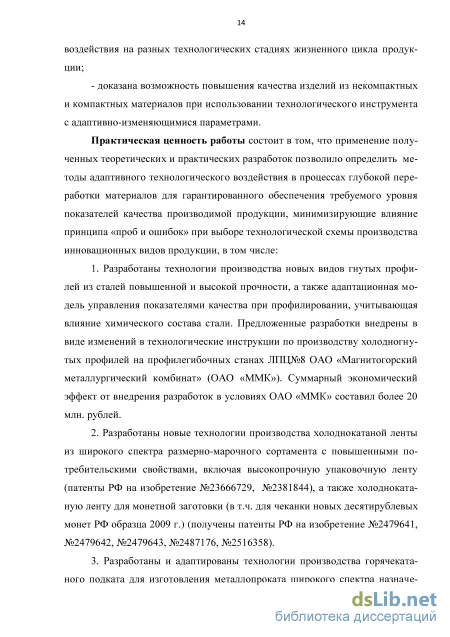 14

воздействия на разных технологических стадиях жизненного цикла продукции;

- доказана возможность повышения качества изделий из некомпактных и компактных материалов при использовании технологического инструмента с адаптивно-изменяющимися параметрами.

Практическая ценность работы состоит в том, что применение полученных теоретических и практических разработок позволило определить методы адаптивного технологического воздействия в процессах глубокой переработки материалов для гарантированного обеспечения требуемого уровня показателей качества производимой продукции, минимизирующие влияние принципа «проб и ошибок» при выборе технологической схемы производства инновационных видов продукции, в том числе:

1. Разработаны технологии производства новых видов гнутых профилей из сталей повышенной и высокой прочности, а также адаптационная модель управления показателями качества при профилировании, учитывающая влияние химического состава стали. Предложенные разработки внедрены в виде изменений в технологические инструкции по производству холодногнутых профилей на профилегибочных станах ЛПЦ№8 ОАО «Магнитогорский металлургический комбинат» (ОАО «ММК»). Суммарный экономический эффект от внедрения разработок в условиях ОАО «ММК» составил более 20 млн. рублей.

2. Разработаны новые технологии производства холоднокатаной ленты из широкого спектра размерно-марочного сортамента с повышенными потребительскими свойствами, включая высокопрочную упаковочную ленту (патенты РФ на изобретение №23666729, №2381844), а также холоднокатаную ленту для монетной заготовки (в т.ч. для чеканки новых десятирублевых монет РФ образца 2009 г.) (получены патенты РФ на изобретение №2479641, №2479642, №2479643, №2487176, №2516358).

3. Разработаны и адаптированы технологии производства горячекатаного подката для изготовления металлопроката широкого спектра назначе-

dsLib.net
библиотека диссертаций